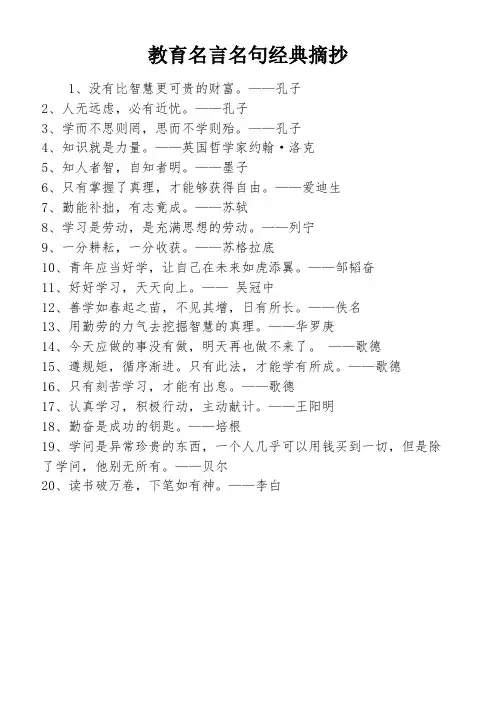 教育名言名句经典摘抄

1、没有比智慧更可贵的财富。——孔子
2、人无远虑，必有近忧。——孔子
3、学而不思则罔，思而不学则殆。——孔子
4、知识就是力量。——英国哲学家约翰·洛克
5、知人者智，自知者明。——墨子
6、只有掌握了真理，才能够获得自由。——爱迪生
7、勤能补拙，有志竟成。——苏轼
8、学习是劳动，是充满思想的劳动。——列宁
9、一分耕耘，一分收获。——苏格拉底
10、青年应当好学，让自己在未来如虎添翼。——邹韬奋
11、好好学习，天天向上。—— 吴冠中
12、善学如春起之苗，不见其增，日有所长。——佚名
13、用勤劳的力气去挖掘智慧的真理。——华罗庚
14、今天应做的事没有做，明天再也做不来了。 ——歌德
15、遵规矩，循序渐进。只有此法，才能学有所成。——歌德
16、只有刻苦学习，才能有出息。——歌德
17、认真学习，积极行动，主动献计。——王阳明
18、勤奋是成功的钥匙。——培根
19、学问是异常珍贵的东西，一个人几乎可以用钱买到一切，但是除了学问，他别无所有。——贝尔
20、读书破万卷，下笔如有神。——李白